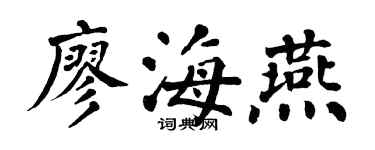 廖海燕

词典网